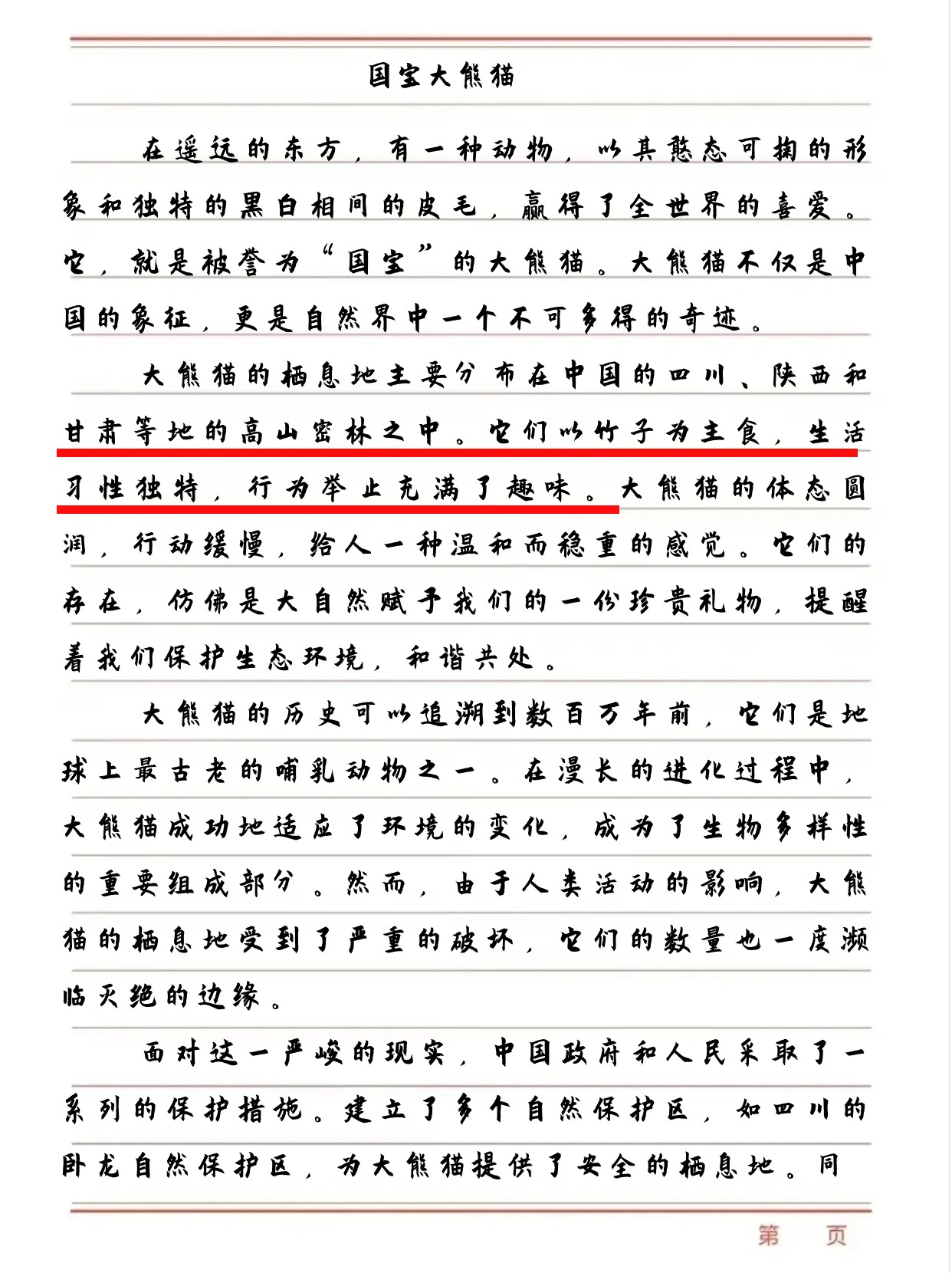 国宝大熊猫

在遥远的东方，有一种动物，以其憨态可掬的形象和独特的黑白相间的皮毛，赢得了全世界的喜爱。它，就是被誉为“国宝”的大熊猫。大熊猫不仅是中国的象征，更是自然界中一个不可多得的奇迹。

大熊猫的栖息地主要分布在中国的四川、陕西和甘肃等地的高山密林之中。它们以竹子为主食，生活习性独特，行为举止充满了趣味。大熊猫的体态圆润，行动缓慢，给人一种温和而稳重的感觉。它们的存在，仿佛是大自然赋予我们的一份珍贵礼物，提醒着我们保护生态环境，和谐共处。

大熊猫的历史可以追溯到数百万年前，它们是地球上最古老的哺乳动物之一。在漫长的进化过程中，大熊猫成功地适应了环境的变化，成为了生物多样性的重要组成部分。然而，由于人类活动的影响，大熊猫的栖息地受到了严重的破坏，它们的数量也一度濒临灭绝的边缘。

面对这一严峻的现实，中国政府和人民采取了一系列的保护措施。建立了多个自然保护区，如四川的卧龙自然保护区，为大熊猫提供了安全的栖息地。同

第 页